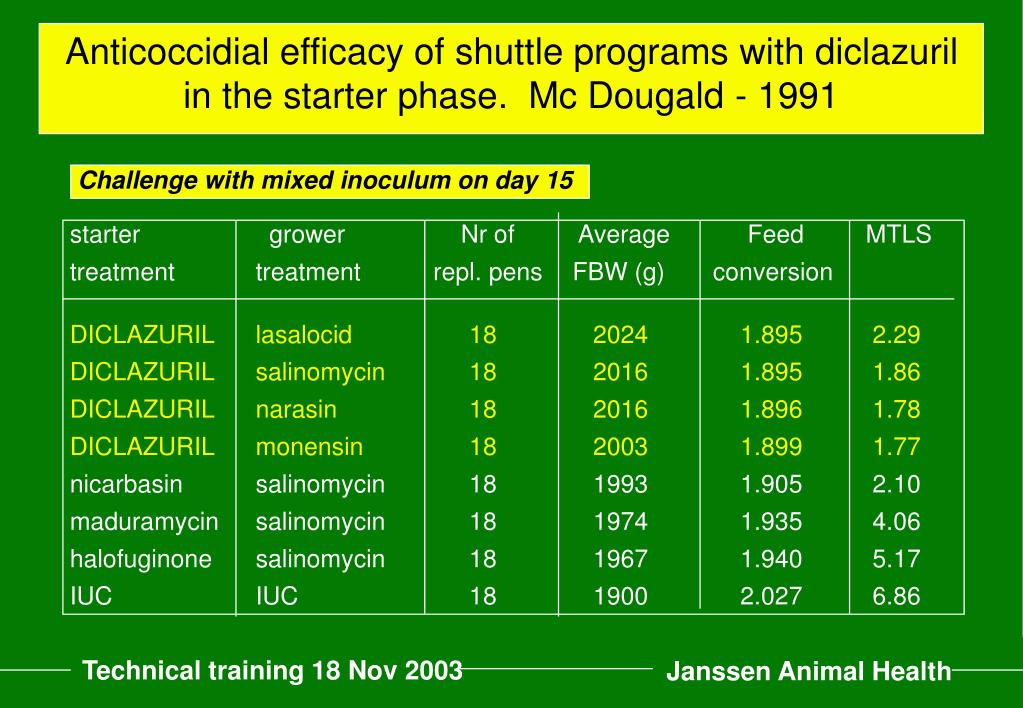 Anticoccidial efficacy of shuttle programs with diclazuril in the starter phase. Mc Dougald - 1991

Challenge with mixed inoculum on day 15

| starter treatment | grower treatment | Nr of repl. pens | Average FBW (g) | Feed conversion | MTLS |
|---|---|---|---|---|---|
| DICLAZURIL | lasalocid | 18 | 2024 | 1.895 | 2.29 |
| DICLAZURIL | salinomycin | 18 | 2016 | 1.895 | 1.86 |
| DICLAZURIL | narasin | 18 | 2016 | 1.896 | 1.78 |
| DICLAZURIL | monensin | 18 | 2003 | 1.899 | 1.77 |
| nicarbasin | salinomycin | 18 | 1993 | 1.905 | 2.10 |
| maduramycin | salinomycin | 18 | 1974 | 1.935 | 4.06 |
| halofuginone | salinomycin | 18 | 1967 | 1.940 | 5.17 |
| IUC | IUC | 18 | 1900 | 2.027 | 6.86 |

Technical training 18 Nov 2003

Janssen Animal Health